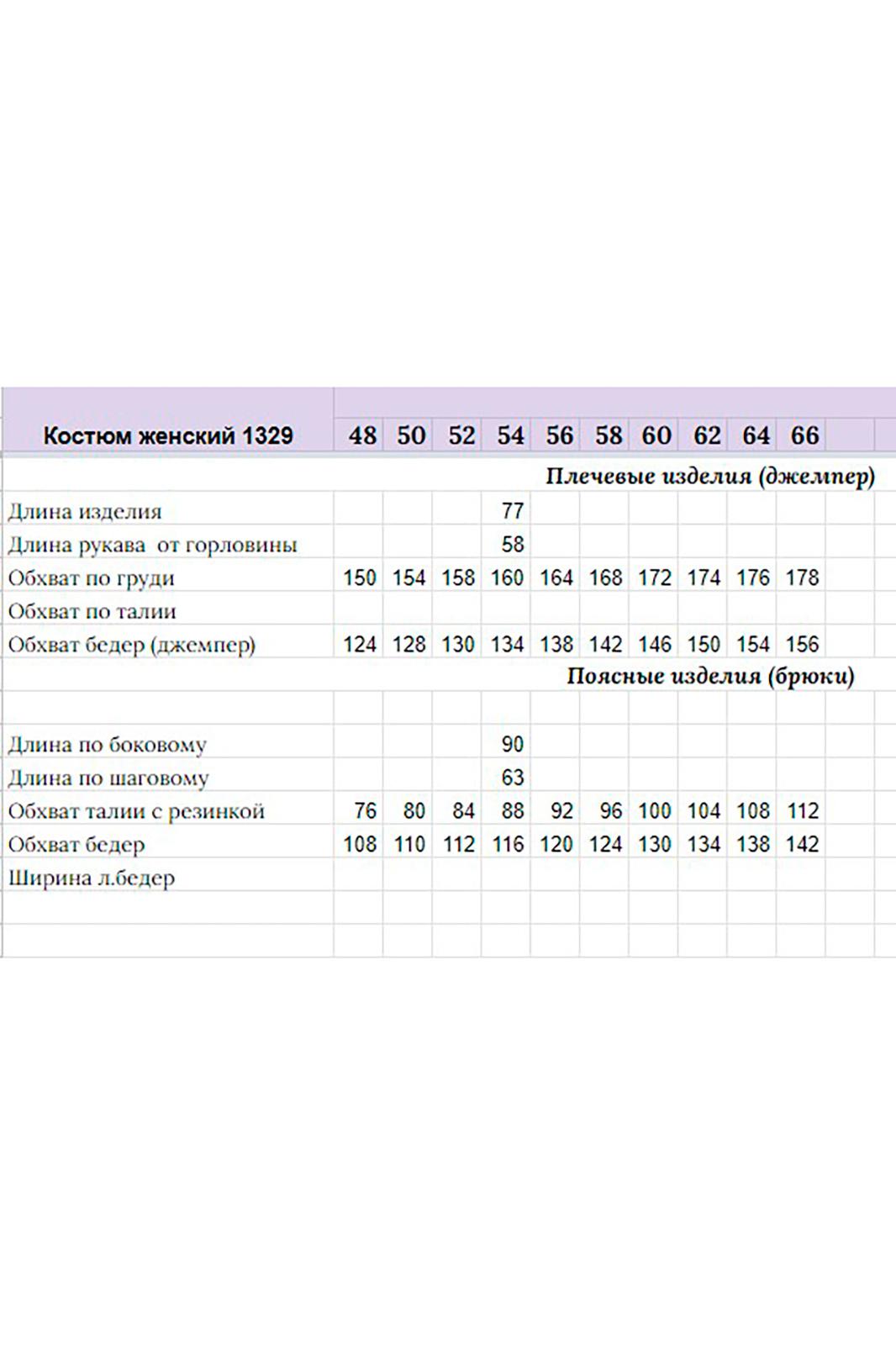 | Костюм женский 1329 | 48 | 50 | 52 | 54 | 56 | 58 | 60 | 62 | 64 | 66 |
|---|---|---|---|---|---|---|---|---|---|---|
| Плечевые изделия (джемпер) | | | | | | | | | | |
| Длина изделия | | | | 77 | | | | | | |
| Длина рукава от горловины | | | | 58 | | | | | | |
| Обхват по груди | 150 | 154 | 158 | 160 | 164 | 168 | 172 | 174 | 176 | 178 |
| Обхват по талии | | | | | | | | | | |
| Обхват бедер (джемпер) | 124 | 128 | 130 | 134 | 138 | 142 | 146 | 150 | 154 | 156 |
| Поясные изделия (брюки) | | | | | | | | | | |
| Длина по боковому | | | | 90 | | | | | | |
| Длина по шаговому | | | | 63 | | | | | | |
| Обхват талии с резинкой | 76 | 80 | 84 | 88 | 92 | 96 | 100 | 104 | 108 | 112 |
| Обхват бедер | 108 | 110 | 112 | 116 | 120 | 124 | 130 | 134 | 138 | 142 |
| Ширина л.бедер | | | | | | | | | | |